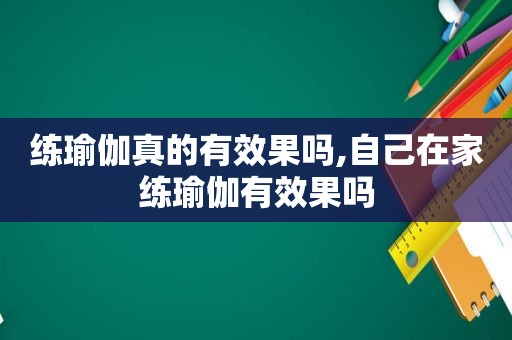 练瑜伽真的有效果吗,自己在家练瑜伽有效果吗